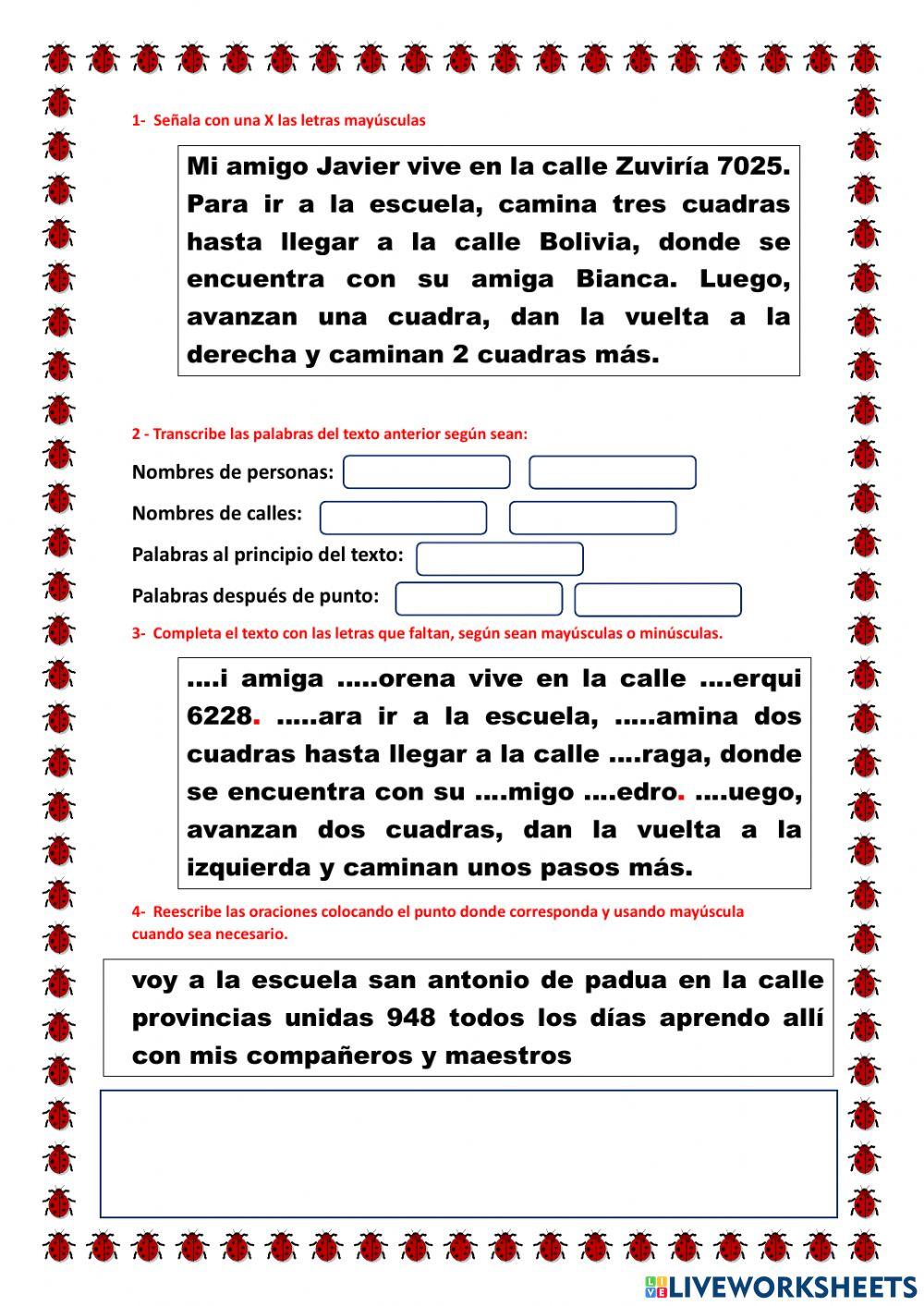 1- Señala con una X las letras mayúsculas

Mi amigo Javier vive en la calle Zuviría 7025. Para ir a la escuela, camina tres cuadras hasta llegar a la calle Bolivia, donde se encuentra con su amiga Bianca. Luego, avanzan una cuadra, dan la vuelta a la derecha y caminan 2 cuadras más.

2 - Transcribe las palabras del texto anterior según sean:

Nombres de personas:

Nombres de calles:

Palabras al principio del texto:

Palabras después de punto:

3- Completa el texto con las letras que faltan, según sean mayúsculas o minúsculas.

....i amiga .....orena vive en la calle ....erqui 6228. .....ara ir a la escuela, .....amina dos cuadras hasta llegar a la calle ....raga, donde se encuentra con su ....migo ....edro. ....uego, avanzan dos cuadras, dan la vuelta a la izquierda y caminan unos pasos más.

4- Reescribe las oraciones colocando el punto donde corresponda y usando mayúscula cuando sea necesario.

voy a la escuela san antonio de padua en la calle provincias unidas 948 todos los días aprendo allí con mis compañeros y maestros

LIVEWORKSHEETS